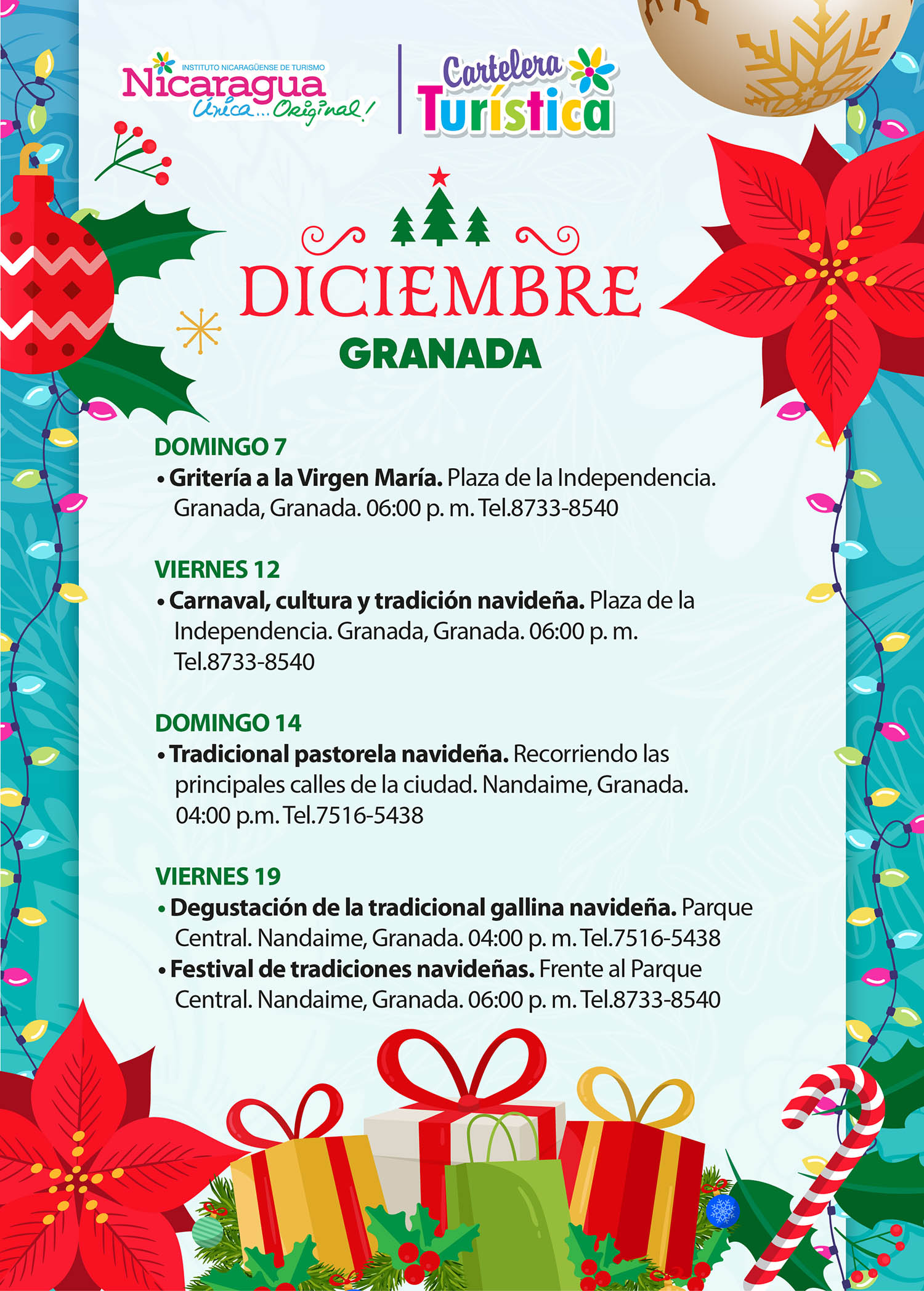 INSTITUTO NICARAGÜENSE DE TURISMO
Nicaragua
Única... Original!

Cartelera Turística

DICIEMBRE
GRANADA

DOMINGO 7
• Gritería a la Virgen María. Plaza de la Independencia. Granada, Granada. 06:00 p. m. Tel.8733-8540

VIERNES 12
• Carnaval, cultura y tradición navideña. Plaza de la Independencia. Granada, Granada. 06:00 p. m. Tel.8733-8540

DOMINGO 14
• Tradicional pastorela navideña. Recorriendo las principales calles de la ciudad. Nandaime, Granada. 04:00 p.m. Tel.7516-5438

VIERNES 19
• Degustación de la tradicional gallina navideña. Parque Central. Nandaime, Granada. 04:00 p. m. Tel.7516-5438
• Festival de tradiciones navideñas. Frente al Parque Central. Nandaime, Granada. 06:00 p. m. Tel.8733-8540